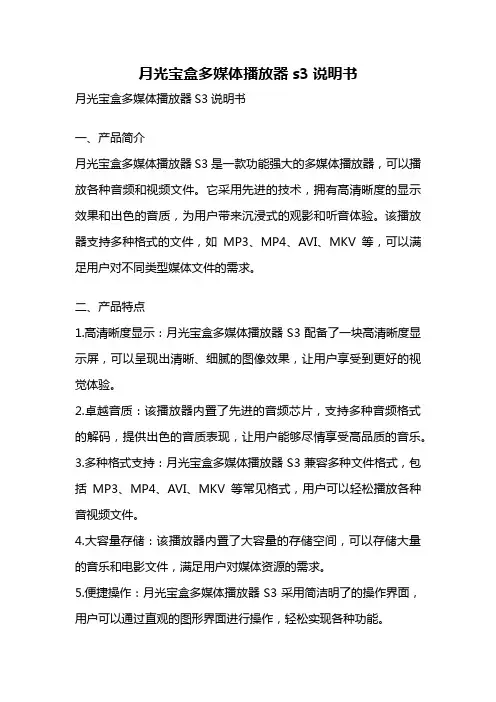 月光宝盒多媒体播放器 s3 说明书

月光宝盒多媒体播放器 S3 说明书

一、产品简介

月光宝盒多媒体播放器 S3 是一款功能强大的多媒体播放器，可以播放各种音频和视频文件。它采用先进的技术，拥有高清晰度的显示效果和出色的音质，为用户带来沉浸式的观影和听音体验。该播放器支持多种格式的文件，如 MP3、MP4、AVI、MKV 等，可以满足用户对不同类型媒体文件的需求。

二、产品特点

1.高清晰度显示：月光宝盒多媒体播放器 S3 配备了一块高清晰度显示屏，可以呈现出清晰、细腻的图像效果，让用户享受到更好的视觉体验。

2.卓越音质：该播放器内置了先进的音频芯片，支持多种音频格式的解码，提供出色的音质表现，让用户能够尽情享受高品质的音乐。

3.多种格式支持：月光宝盒多媒体播放器 S3 兼容多种文件格式，包括 MP3、MP4、AVI、MKV 等常见格式，用户可以轻松播放各种音视频文件。

4.大容量存储：该播放器内置了大容量的存储空间，可以存储大量的音乐和电影文件，满足用户对媒体资源的需求。

5.便捷操作：月光宝盒多媒体播放器 S3 采用简洁明了的操作界面，用户可以通过直观的图形界面进行操作，轻松实现各种功能。